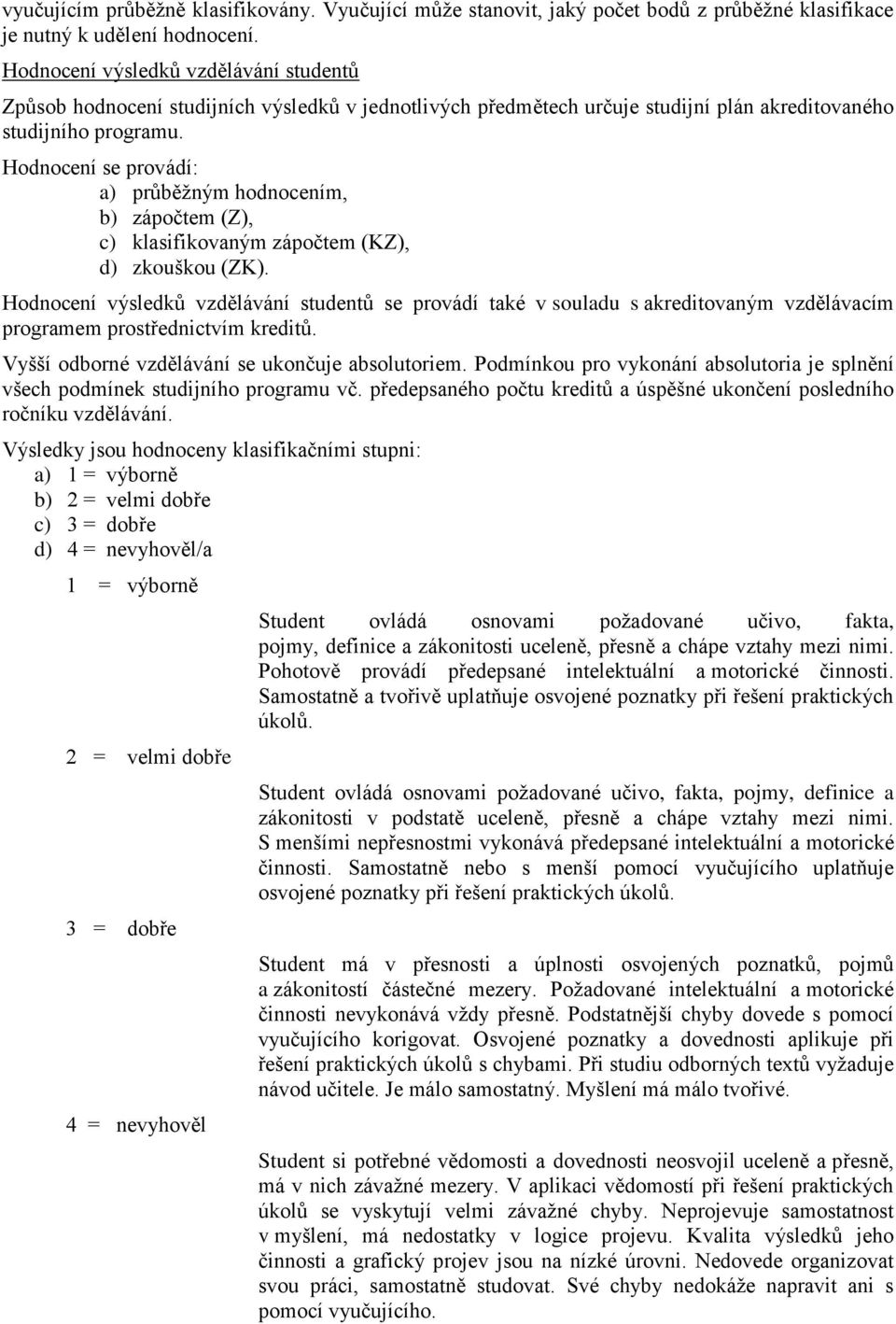 vyučujícím průběžně klasifikovány. Vyučující může stanovit, jaký počet bodů z průběžné klasifikace je nutný k udělení hodnocení.

Hodnocení výsledků vzdělávání studentů

Způsob hodnocení studijních výsledků v jednotlivých předmětech určuje studijní plán akreditovaného studijního programu.

Hodnocení se provádí:
a) průběžným hodnocením,
b) zápočtem (Z),
c) klasifikovaným zápočtem (KZ),
d) zkouškou (ZK).

Hodnocení výsledků vzdělávání studentů se provádí také v souladu s akreditovaným vzdělávacím programem prostřednictvím kreditů.

Vyšší odborné vzdělávání se ukončuje absolutoriem. Podmínkou pro vykonání absolutoria je splnění všech podmínek studijního programu vč. předepsaného počtu kreditů a úspěšné ukončení posledního ročníku vzdělávání.

Výsledky jsou hodnoceny klasifikačními stupni:
a) 1 = výborně
b) 2 = velmi dobře
c) 3 = dobře
d) 4 = nevyhověl/a

1 = výborně

Student ovládá osnovami požadované učivo, fakta, pojmy, definice a zákonitosti uceleně, přesně a chápe vztahy mezi nimi. Pohotově provádí předepsané intelektuální a motorické činnosti. Samostatně a tvořivě uplatňuje osvojené poznatky při řešení praktických úkolů.

2 = velmi dobře

Student ovládá osnovami požadované učivo, fakta, pojmy, definice a zákonitosti v podstatě uceleně, přesně a chápe vztahy mezi nimi. S menšími nepřesnostmi vykonává předepsané intelektuální a motorické činnosti. Samostatně nebo s menší pomocí vyučujícího uplatňuje osvojené poznatky při řešení praktických úkolů.

3 = dobře

Student má v přesnosti a úplnosti osvojených poznatků, pojmů a zákonitostí částečné mezery. Požadované intelektuální a motorické činnosti nevykonává vždy přesně. Podstatnější chyby dovede s pomocí vyučujícího korigovat. Osvojené poznatky a dovednosti aplikuje při řešení praktických úkolů s chybami. Při studiu odborných textů vyžaduje návod učitele. Je málo samostatný. Myšlení má málo tvořivé.

4 = nevyhověl

Student si potřebné vědomosti a dovednosti neosvojil uceleně a přesně, má v nich závažné mezery. V aplikaci vědomostí při řešení praktických úkolů se vyskytují velmi závažné chyby. Neprojevuje samostatnost v myšlení, má nedostatky v logice projevu. Kvalita výsledků jeho činnosti a grafický projev jsou na nízké úrovni. Nedovede organizovat svou práci, samostatně studovat. Své chyby nedokáže napravit ani s pomocí vyučujícího.